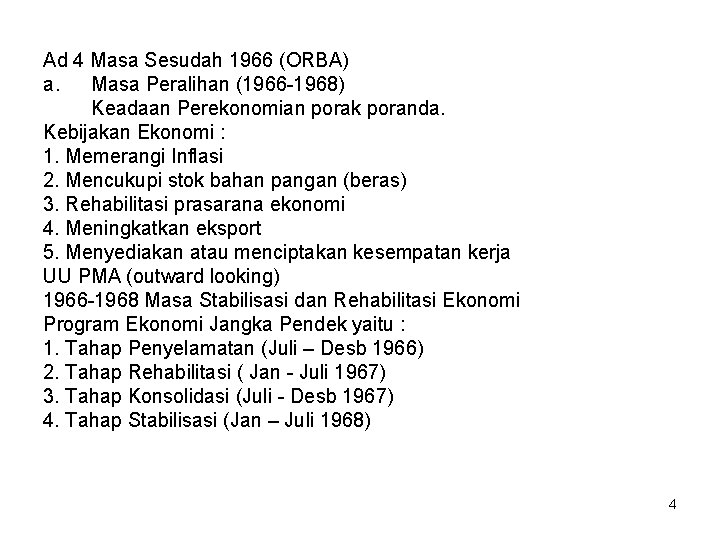 Ad 4 Masa Sesudah 1966 (ORBA)
a. Masa Peralihan (1966-1968)
Keadaan Perekonomian porak poranda.
Kebijakan Ekonomi :
1. Memerangi Inflasi
2. Mencukupi stok bahan pangan (beras)
3. Rehabilitasi prasarana ekonomi
4. Meningkatkan eksport
5. Menyediakan atau menciptakan kesempatan kerja
UU PMA (outward looking)
1966-1968 Masa Stabilisasi dan Rehabilitasi Ekonomi
Program Ekonomi Jangka Pendek yaitu :
1. Tahap Penyelamatan (Juli – Desb 1966)
2. Tahap Rehabilitasi ( Jan - Juli 1967)
3. Tahap Konsolidasi (Juli - Desb 1967)
4. Tahap Stabilisasi (Jan – Juli 1968)

4